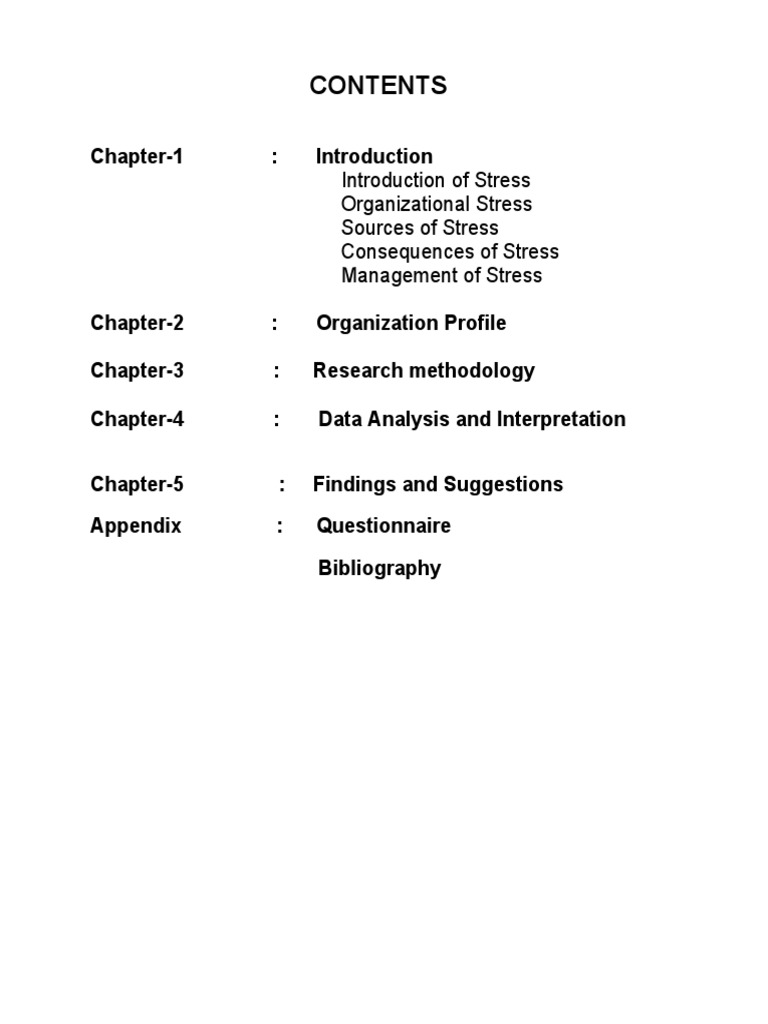 CONTENTS

Chapter-1 : Introduction
Introduction of Stress
Organizational Stress
Sources of Stress
Consequences of Stress
Management of Stress

Chapter-2 : Organization Profile

Chapter-3 : Research methodology

Chapter-4 : Data Analysis and Interpretation

Chapter-5 : Findings and Suggestions

Appendix : Questionnaire

Bibliography